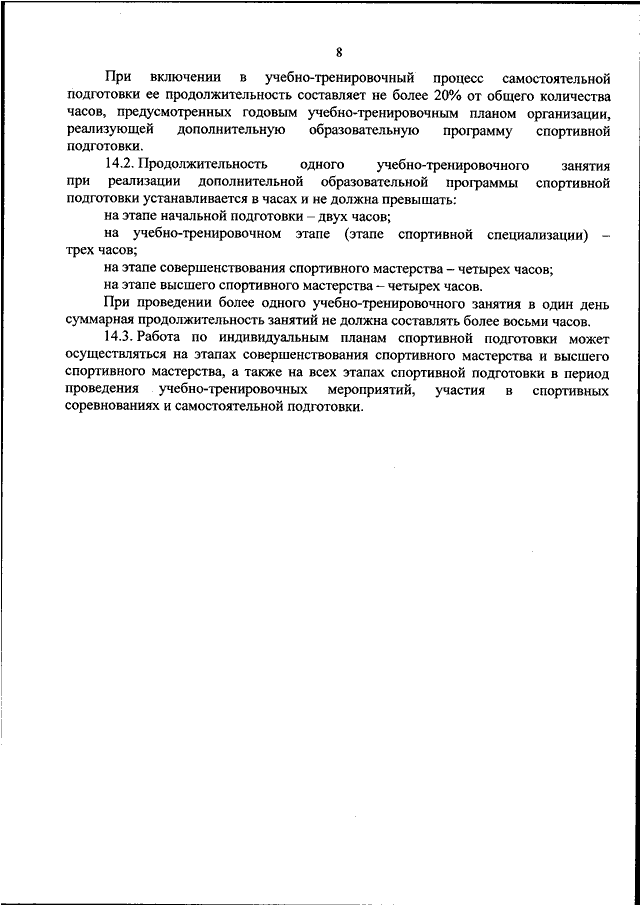 8

При включении в учебно-тренировочный процесс самостоятельной подготовки ее продолжительность составляет не более 20% от общего количества часов, предусмотренных годовым учебно-тренировочным планом организации, реализующей дополнительную образовательную программу спортивной подготовки.

14.2. Продолжительность одного учебно-тренировочного занятия при реализации дополнительной образовательной программы спортивной подготовки устанавливается в часах и не должна превышать:

на этапе начальной подготовки – двух часов;

на учебно-тренировочном этапе (этапе спортивной специализации) – трех часов;

на этапе совершенствования спортивного мастерства – четырех часов;

на этапе высшего спортивного мастерства – четырех часов.

При проведении более одного учебно-тренировочного занятия в один день суммарная продолжительность занятий не должна составлять более восьми часов.

14.3. Работа по индивидуальным планам спортивной подготовки может осуществляться на этапах совершенствования спортивного мастерства и высшего спортивного мастерства, а также на всех этапах спортивной подготовки в период проведения учебно-тренировочных мероприятий, участия в спортивных соревнованиях и самостоятельной подготовки.